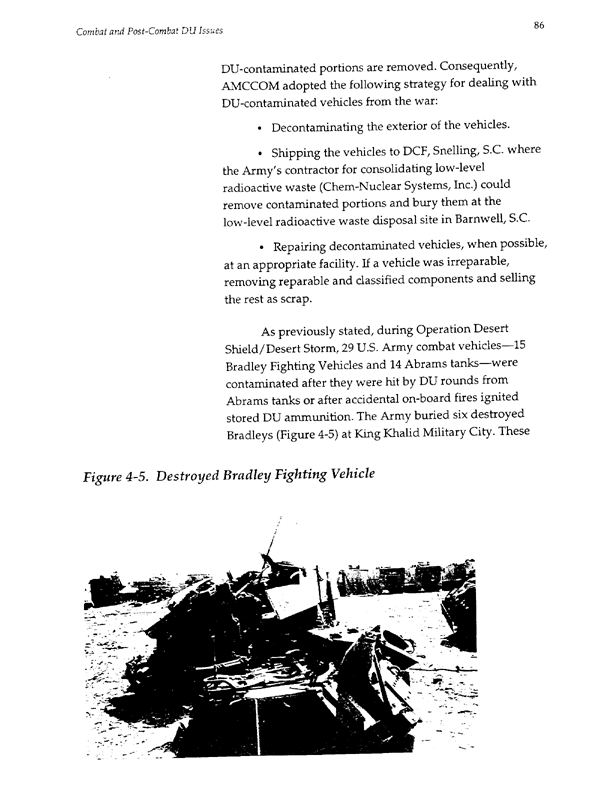 Combat and Post-Combat DU Issues

86

DU-contaminated portions are removed. Consequently, AMCCOM adopted the following strategy for dealing with DU-contaminated vehicles from the war:

• Decontaminating the exterior of the vehicles.

• Shipping the vehicles to DCF, Snelling, S.C. where the Army's contractor for consolidating low-level radioactive waste (Chem-Nuclear Systems, Inc.) could remove contaminated portions and bury them at the low-level radioactive waste disposal site in Barnwell, S.C.

• Repairing decontaminated vehicles, when possible, at an appropriate facility. If a vehicle was irreparable, removing reparable and classified components and selling the rest as scrap.

As previously stated, during Operation Desert Shield/Desert Storm, 29 U.S. Army combat vehicles—15 Bradley Fighting Vehicles and 14 Abrams tanks—were contaminated after they were hit by DU rounds from Abrams tanks or after accidental on-board fires ignited stored DU ammunition. The Army buried six destroyed Bradleys (Figure 4-5) at King Khalid Military City. These

Figure 4-5. Destroyed Bradley Fighting Vehicle